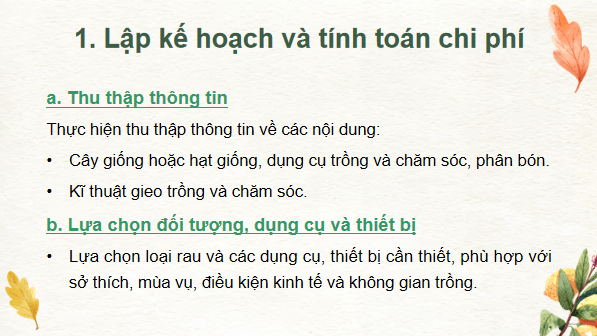 1. Lập kế hoạch và tính toán chi phí

a. Thu thập thông tin

Thực hiện thu thập thông tin về các nội dung:

• Cây giống hoặc hạt giống, dụng cụ trồng và chăm sóc, phân bón.

• Kĩ thuật gieo trồng và chăm sóc.

b. Lựa chọn đối tượng, dụng cụ và thiết bị

• Lựa chọn loại rau và các dụng cụ, thiết bị cần thiết, phù hợp với sở thích, mùa vụ, điều kiện kinh tế và không gian trồng.